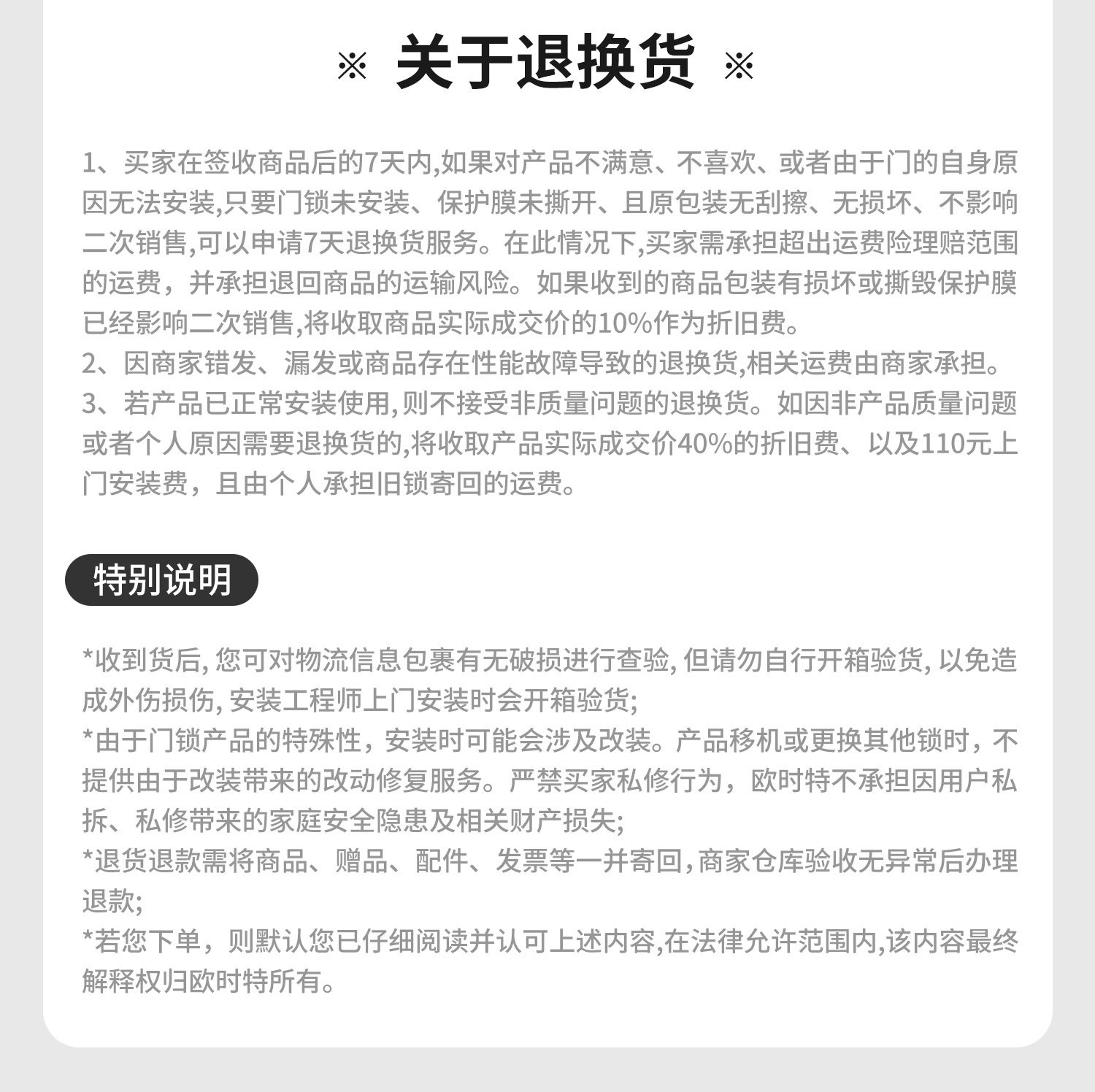 ※ 关于退换货 ※

1、买家在签收商品后的7天内,如果对产品不满意、不喜欢、或者由于门的自身原因无法安装,只要门锁未安装、保护膜未撕开、且原包装无刮擦、无损坏、不影响二次销售,可以申请7天退换货服务。在此情况下,买家需承担超出运费险理赔范围的运费，并承担退回商品的运输风险。如果收到的商品包装有损坏或撕毁保护膜已经影响二次销售,将收取商品实际成交价的10%作为折旧费。
2、因商家错发、漏发或商品存在性能故障导致的退换货,相关运费由商家承担。
3、若产品已正常安装使用,则不接受非质量问题的退换货。如因非产品质量问题或者个人原因需要退换货的,将收取产品实际成交价40%的折旧费、以及110元上门安装费，且由个人承担旧锁寄回的运费。

特别说明

*收到货后, 您可对物流信息包裹有无破损进行查验, 但请勿自行开箱验货, 以免造成外伤损伤, 安装工程师上门安装时会开箱验货;
*由于门锁产品的特殊性，安装时可能会涉及改装。产品移机或更换其他锁时，不提供由于改装带来的改动修复服务。严禁买家私修行为，欧时特不承担因用户私拆、私修带来的家庭安全隐患及相关财产损失;
*退货退款需将商品、赠品、配件、发票等一并寄回,商家仓库验收无异常后办理退款;
*若您下单，则默认您已仔细阅读并认可上述内容,在法律允许范围内,该内容最终解释权归欧时特所有。